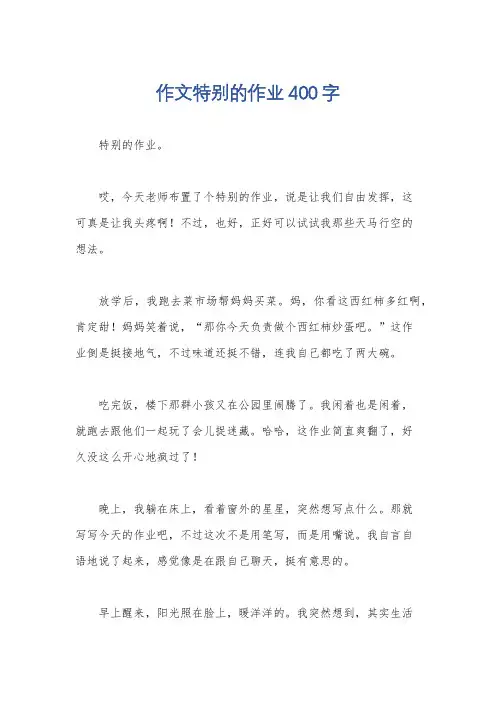 作文特别的作业400字

特别的作业。

哎，今天老师布置了个特别的作业，说是让我们自由发挥，这可真是让我头疼啊！不过，也好，正好可以试试我那些天马行空的想法。

放学后，我跑去菜市场帮妈妈买菜。妈，你看这西红柿多红啊，肯定甜！妈妈笑着说，“那你今天负责做个西红柿炒蛋吧。”这作业倒是挺接地气，不过味道还挺不错，连我自己都吃了两大碗。

吃完饭，楼下那群小孩又在公园里闹腾了。我闲着也是闲着，就跑去跟他们一起玩了会儿捉迷藏。哈哈，这作业简直爽翻了，好久没这么开心地疯过了！

晚上，我躺在床上，看着窗外的星星，突然想写点什么。那就写写今天的作业吧，不过这次不是用笔写，而是用嘴说。我自言自语地说了起来，感觉像是在跟自己聊天，挺有意思的。

早上醒来，阳光照在脸上，暖洋洋的。我突然想到，其实生活